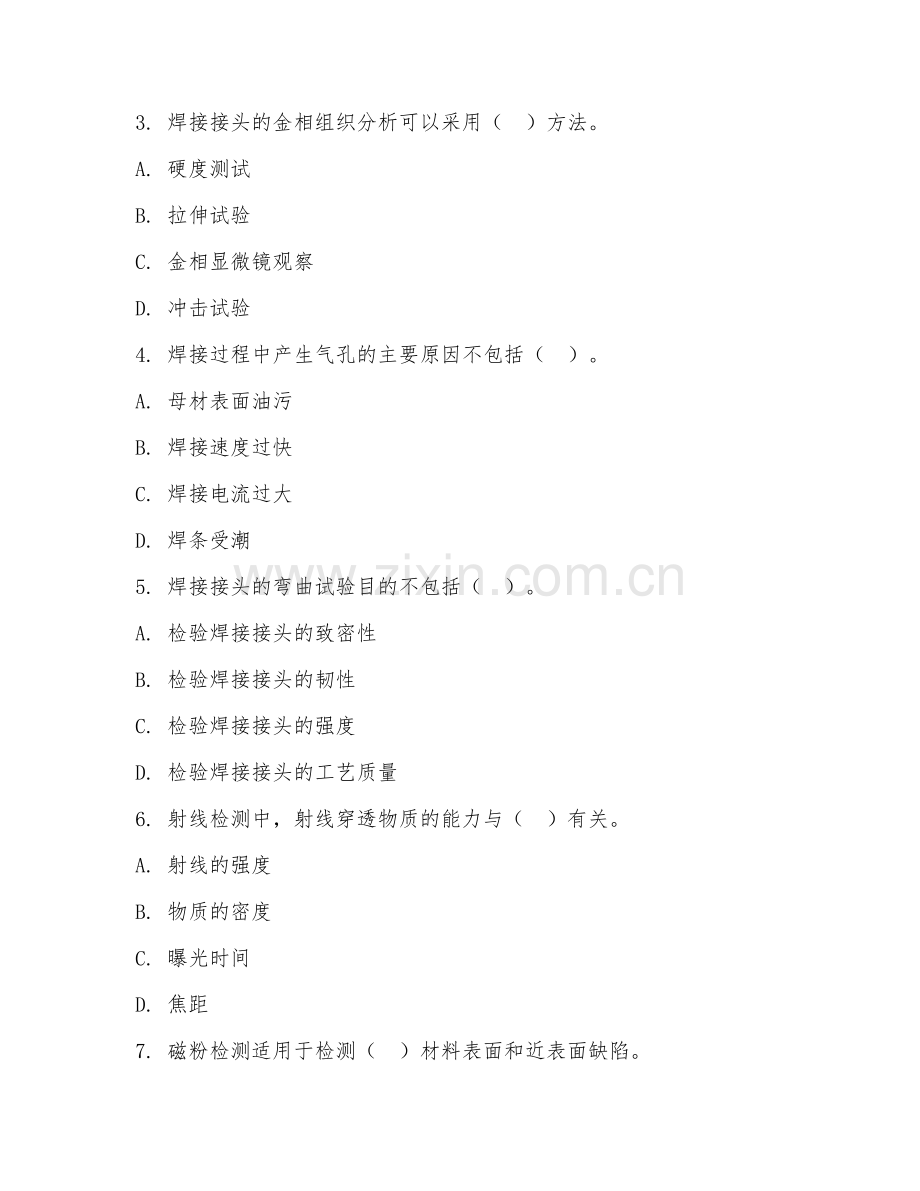 3. 焊接接头的金相组织分析可以采用（ ）方法。

A. 硬度测试

B. 拉伸试验

C. 金相显微镜观察

D. 冲击试验

4. 焊接过程中产生气孔的主要原因不包括（ ）。

A. 母材表面油污

B. 焊接速度过快

C. 焊接电流过大

D. 焊条受潮

5. 焊接接头的弯曲试验目的不包括（ ）。

A. 检验焊接接头的致密性

B. 检验焊接接头的韧性

C. 检验焊接接头的强度

D. 检验焊接接头的工艺质量

6. 射线检测中，射线穿透物质的能力与（ ）有关。

A. 射线的强度

B. 物质的密度

C. 曝光时间

D. 焦距

7. 磁粉检测适用于检测（ ）材料表面和近表面缺陷。

www.zixin.com.cn